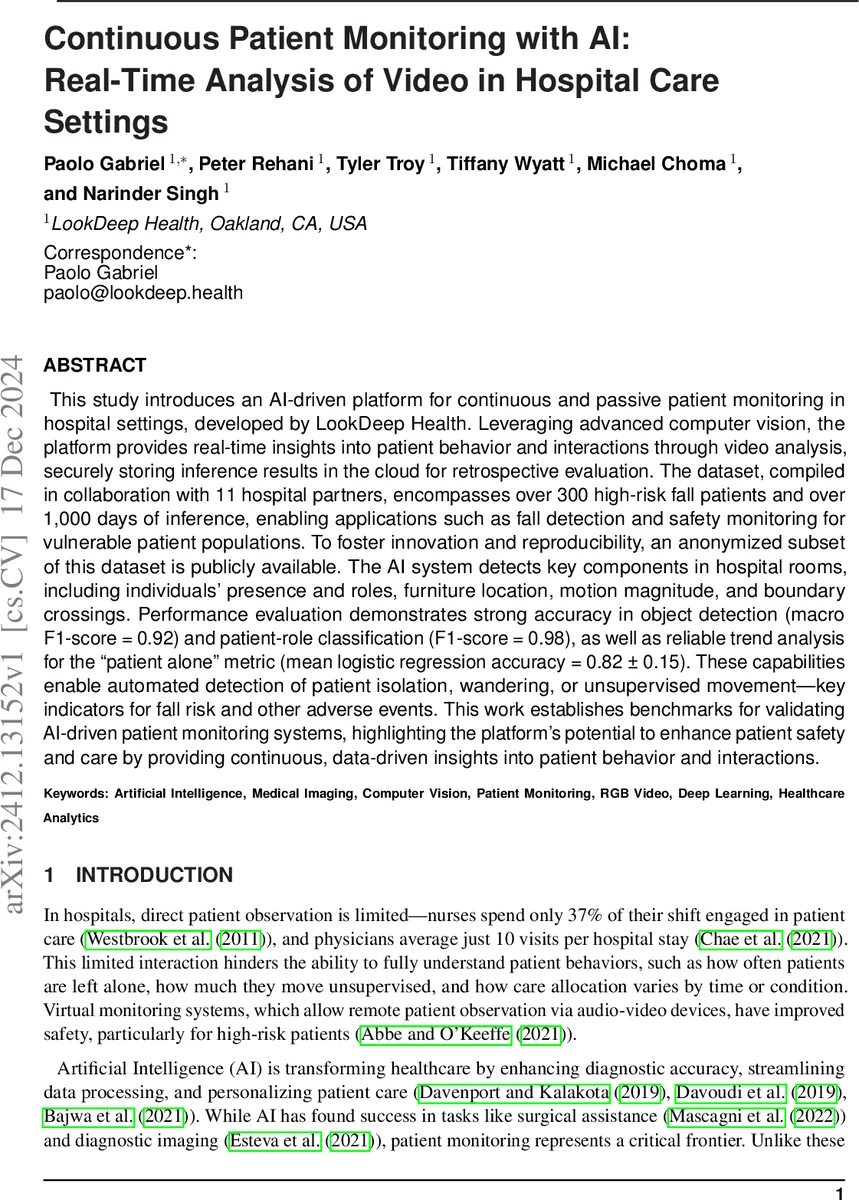 Continuous Patient Monitoring with AI: Real-Time Analysis of Video in Hospital Care Settings

Paolo Gabriel $^{1,*}$, Peter Rehani $^{1}$, Tyler Troy $^{1}$, Tiffany Wyatt $^{1}$, Michael Choma $^{1}$, and Narinder Singh $^{1}$

$^{1}$LookDeep Health, Oakland, CA, USA

Correspondence*:
Paolo Gabriel
paolo@lookdeep.health

arXiv:2412.13152v1 [cs.CV] 17 Dec 2024

ABSTRACT

This study introduces an AI-driven platform for continuous and passive patient monitoring in hospital settings, developed by LookDeep Health. Leveraging advanced computer vision, the platform provides real-time insights into patient behavior and interactions through video analysis, securely storing inference results in the cloud for retrospective evaluation. The dataset, compiled in collaboration with 11 hospital partners, encompasses over 300 high-risk fall patients and over 1,000 days of inference, enabling applications such as fall detection and safety monitoring for vulnerable patient populations. To foster innovation and reproducibility, an anonymized subset of this dataset is publicly available. The AI system detects key components in hospital rooms, including individuals' presence and roles, furniture location, motion magnitude, and boundary crossings. Performance evaluation demonstrates strong accuracy in object detection (macro F1-score = 0.92) and patient-role classification (F1-score = 0.98), as well as reliable trend analysis for the "patient alone" metric (mean logistic regression accuracy = 0.82 ± 0.15). These capabilities enable automated detection of patient isolation, wandering, or unsupervised movement—key indicators for fall risk and other adverse events. This work establishes benchmarks for validating AI-driven patient monitoring systems, highlighting the platform's potential to enhance patient safety and care by providing continuous, data-driven insights into patient behavior and interactions.

Keywords: Artificial Intelligence, Medical Imaging, Computer Vision, Patient Monitoring, RGB Video, Deep Learning, Healthcare Analytics

1 INTRODUCTION

In hospitals, direct patient observation is limited—nurses spend only 37% of their shift engaged in patient care (Westbrook et al. (2011)), and physicians average just 10 visits per hospital stay (Chae et al. (2021)). This limited interaction hinders the ability to fully understand patient behaviors, such as how often patients are left alone, how much they move unsupervised, and how care allocation varies by time or condition. Virtual monitoring systems, which allow remote patient observation via audio-video devices, have improved safety, particularly for high-risk patients (Abbe and O'Keeffe (2021)).

Artificial Intelligence (AI) is transforming healthcare by enhancing diagnostic accuracy, streamlining data processing, and personalizing patient care (Davenport and Kalakota (2019), Davoudi et al. (2019), Bajwa et al. (2021)). While AI has found success in tasks like surgical assistance (Mascagni et al. (2022)) and diagnostic imaging (Esteva et al. (2021)), patient monitoring represents a critical frontier. Unlike these

1